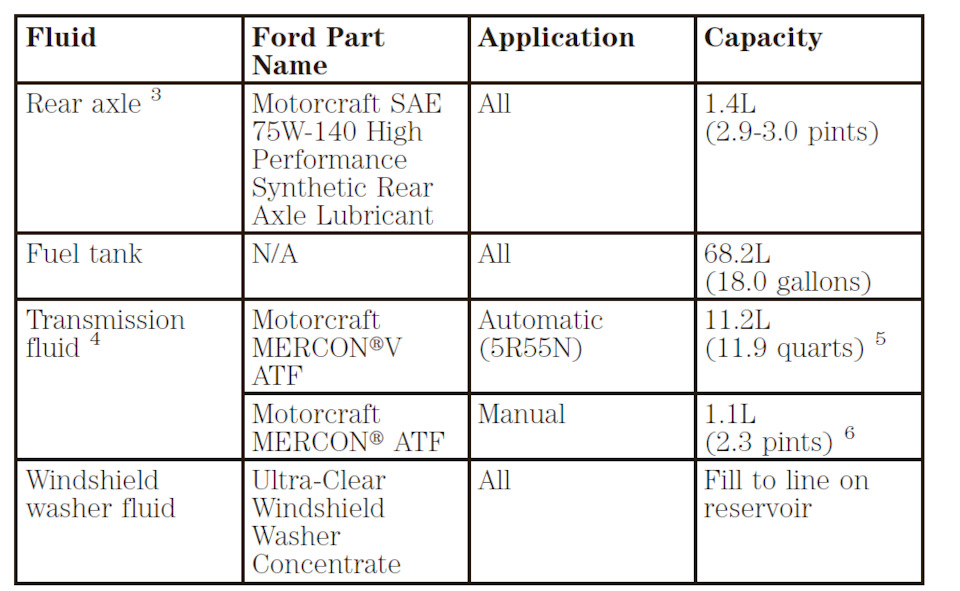 | Fluid | Ford Part Name | Application | Capacity |
|---|---|---|---|
| Rear axle $^3$ | Motorcraft SAE 75W-140 High Performance Synthetic Rear Axle Lubricant | All | 1.4L (2.9-3.0 pints) |
| Fuel tank | N/A | All | 68.2L (18.0 gallons) |
| Transmission fluid $^4$ | Motorcraft MERCON®V ATF | Automatic (5R55N) | 11.2L (11.9 quarts) $^5$ |
| | Motorcraft MERCON® ATF | Manual | 1.1L (2.3 pints) $^6$ |
| Windshield washer fluid | Ultra-Clear Windshield Washer Concentrate | All | Fill to line on reservoir |